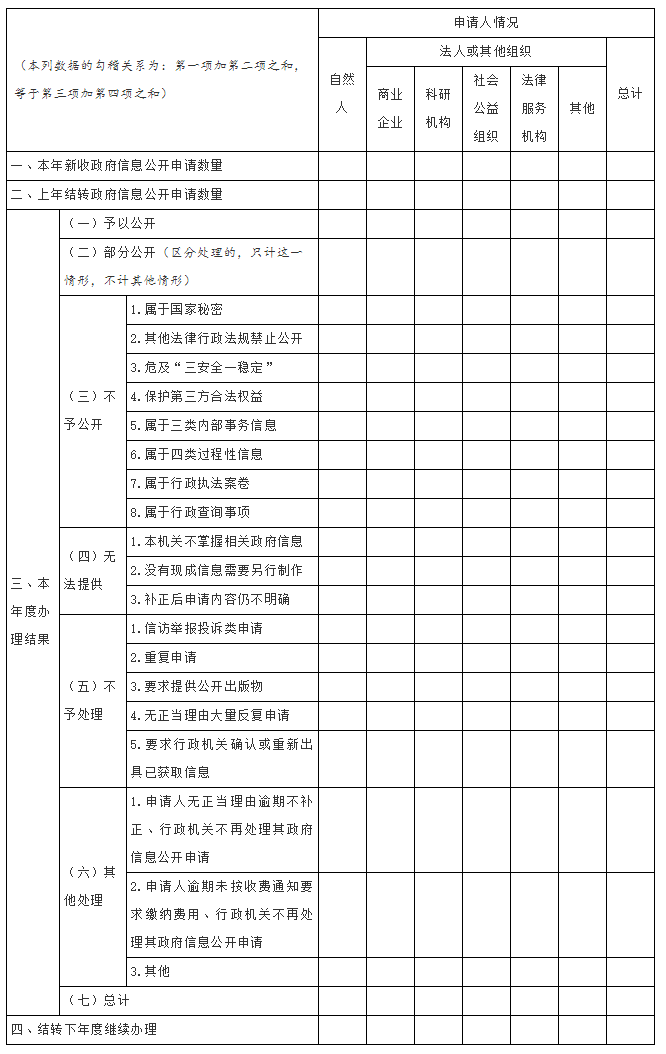 | （本列数据的勾稽关系为：第一项加第二项之和，等于第三项加第四项之和） | | | 申请人情况 | | | | | | |
|---|---|---|---|---|---|---|---|---|---|
| | | | 自然人 | 法人或其他组织 | | | | | 总计 |
| | | | | 商业企业 | 科研机构 | 社会公益组织 | 法律服务机构 | 其他 | |
| 一、本年新收政府信息公开申请数量 | | | | | | | | | |
| 二、上年结转政府信息公开申请数量 | | | | | | | | | |
| 三、本年度办理结果 | （一）予以公开 | | | | | | | | |
| | （二）部分公开（区分处理的，只计这一情形，不计其他情形） | | | | | | | | |
| | （三）不予公开 | 1.属于国家秘密 | | | | | | | |
| | | 2.其他法律行政法规禁止公开 | | | | | | | |
| | | 3.危及“三安全一稳定” | | | | | | | |
| | | 4.保护第三方合法权益 | | | | | | | |
| | | 5.属于三类内部事务信息 | | | | | | | |
| | | 6.属于四类过程性信息 | | | | | | | |
| | | 7.属于行政执法案卷 | | | | | | | |
| | | 8.属于行政查询事项 | | | | | | | |
| | （四）无法提供 | 1.本机关不掌握相关政府信息 | | | | | | | |
| | | 2.没有现成信息需要另行制作 | | | | | | | |
| | | 3.补正后申请内容仍不明确 | | | | | | | |
| | （五）不予处理 | 1.信访举报投诉类申请 | | | | | | | |
| | | 2.重复申请 | | | | | | | |
| | | 3.要求提供公开出版物 | | | | | | | |
| | | 4.无正当理由大量反复申请 | | | | | | | |
| | | 5.要求行政机关确认或重新出具已获取信息 | | | | | | | |
| | （六）其他处理 | 1.申请人无正当理由逾期不补正、行政机关不再处理其政府信息公开申请 | | | | | | | |
| | | 2.申请人逾期未按收费通知要求缴纳费用、行政机关不再处理其政府信息公开申请 | | | | | | | |
| | | 3.其他 | | | | | | | |
| | （七）总计 | | | | | | | | |
| 四、结转下年度继续办理 | | | | | | | | | |